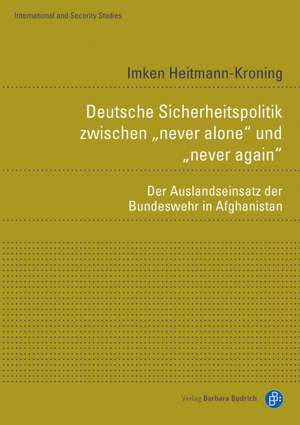 International and Security Studies

Imken Heitmann-Kroning

Deutsche Sicherheitspolitik zwischen „never alone“ und „never again“

Der Auslandseinsatz der Bundeswehr in Afghanistan

Verlag Barbara Budrich